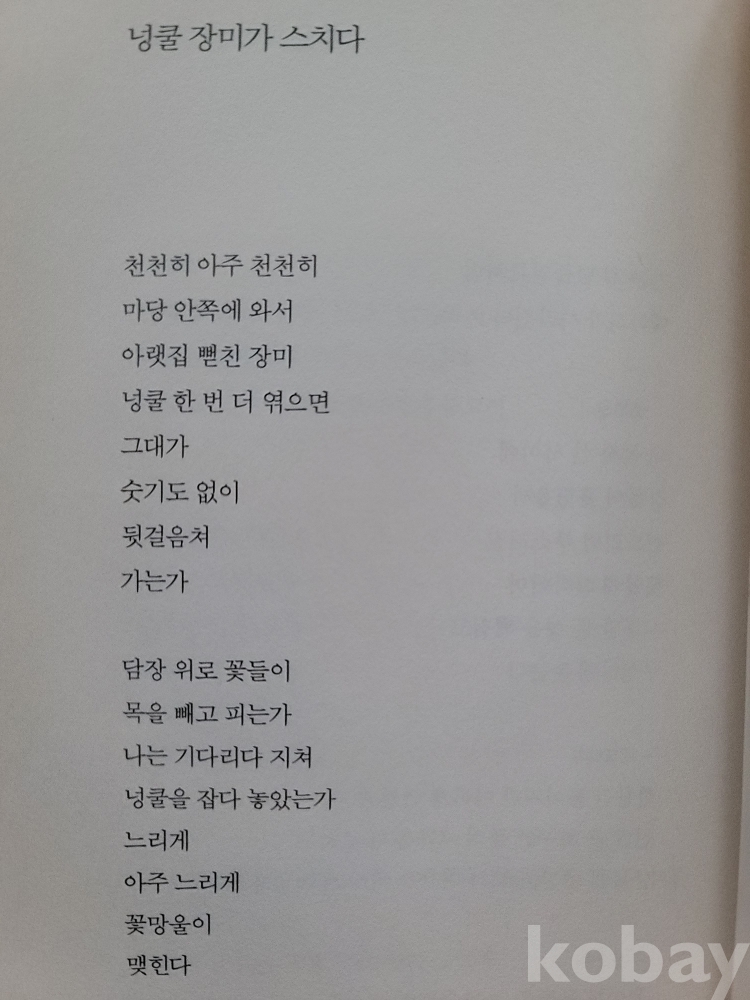 넝쿨 장미가 스치다

천천히 아주 천천히
마당 안쪽에 와서
아랫집 뻗친 장미
넝쿨 한 번 더 엮으면
그대가
숫기도 없이
뒷걸음쳐
가는가

담장 위로 꽃들이
목을 빼고 피는가
나는 기다리다 지쳐
넝쿨을 잡다 놓았는가
느리게
아주 느리게
꽃망울이
맺힌다

kobay